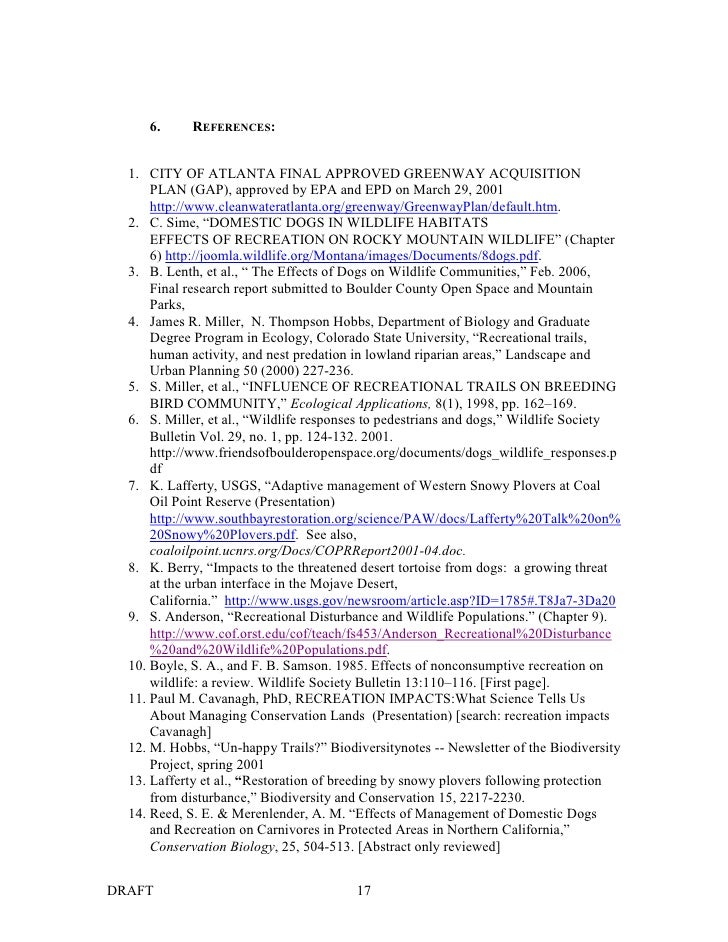 6. REFERENCES:

1. CITY OF ATLANTA FINAL APPROVED GREENWAY ACQUISITION PLAN (GAP), approved by EPA and EPD on March 29, 2001 http://www.cleanwateratlanta.org/greenway/GreenwayPlan/default.htm.
2. C. Sime, “DOMESTIC DOGS IN WILDLIFE HABITATS EFFECTS OF RECREATION ON ROCKY MOUNTAIN WILDLIFE” (Chapter 6) http://joomla.wildlife.org/Montana/images/Documents/8dogs.pdf.
3. B. Lenth, et al., “ The Effects of Dogs on Wildlife Communities,” Feb. 2006, Final research report submitted to Boulder County Open Space and Mountain Parks,
4. James R. Miller, N. Thompson Hobbs, Department of Biology and Graduate Degree Program in Ecology, Colorado State University, “Recreational trails, human activity, and nest predation in lowland riparian areas,” Landscape and Urban Planning 50 (2000) 227-236.
5. S. Miller, et al., “INFLUENCE OF RECREATIONAL TRAILS ON BREEDING BIRD COMMUNITY,” Ecological Applications, 8(1), 1998, pp. 162–169.
6. S. Miller, et al., “Wildlife responses to pedestrians and dogs,” Wildlife Society Bulletin Vol. 29, no. 1, pp. 124-132. 2001. http://www.friendsofboulderopenspace.org/documents/dogs_wildlife_responses.pdf
7. K. Lafferty, USGS, “Adaptive management of Western Snowy Plovers at Coal Oil Point Reserve (Presentation) http://www.southbayrestoration.org/science/PAW/docs/Lafferty%20Talk%20on%20Snowy%20Plovers.pdf. See also, coaloilpoint.ucnrs.org/Docs/COPRReport2001-04.doc.
8. K. Berry, “Impacts to the threatened desert tortoise from dogs: a growing threat at the urban interface in the Mojave Desert, California.” http://www.usgs.gov/newsroom/article.asp?ID=1785#.T8Ja7-3Da20
9. S. Anderson, “Recreational Disturbance and Wildlife Populations.” (Chapter 9). http://www.cof.orst.edu/cof/teach/fs453/Anderson_Recreational%20Disturbance%20and%20Wildlife%20Populations.pdf.
10. Boyle, S. A., and F. B. Samson. 1985. Effects of nonconsumptive recreation on wildlife: a review. Wildlife Society Bulletin 13:110–116. [First page].
11. Paul M. Cavanagh, PhD, RECREATION IMPACTS:What Science Tells Us About Managing Conservation Lands (Presentation) [search: recreation impacts Cavanagh]
12. M. Hobbs, “Un-happy Trails?” Biodiversitynotes -- Newsletter of the Biodiversity Project, spring 2001
13. Lafferty et al., “Restoration of breeding by snowy plovers following protection from disturbance,” Biodiversity and Conservation 15, 2217-2230.
14. Reed, S. E. & Merenlender, A. M. “Effects of Management of Domestic Dogs and Recreation on Carnivores in Protected Areas in Northern California,” Conservation Biology, 25, 504-513. [Abstract only reviewed]

DRAFT 17